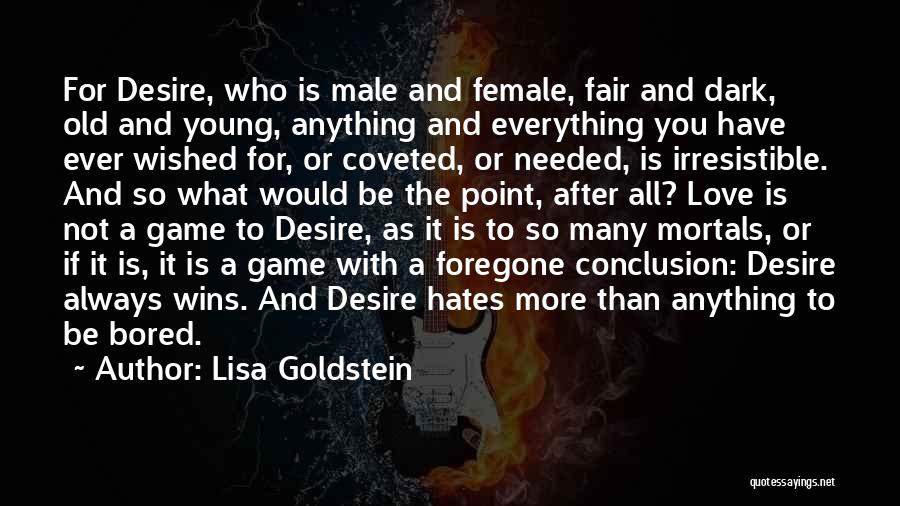 For Desire, who is male and female, fair and dark, old and young, anything and everything you have ever wished for, or coveted, or needed, is irresistible. And so what would be the point, after all? Love is not a game to Desire, as it is to so many mortals, or if it is, it is a game with a foregone conclusion: Desire always wins. And Desire hates more than anything to be bored.

~ Author: Lisa Goldstein

quotessayings.net